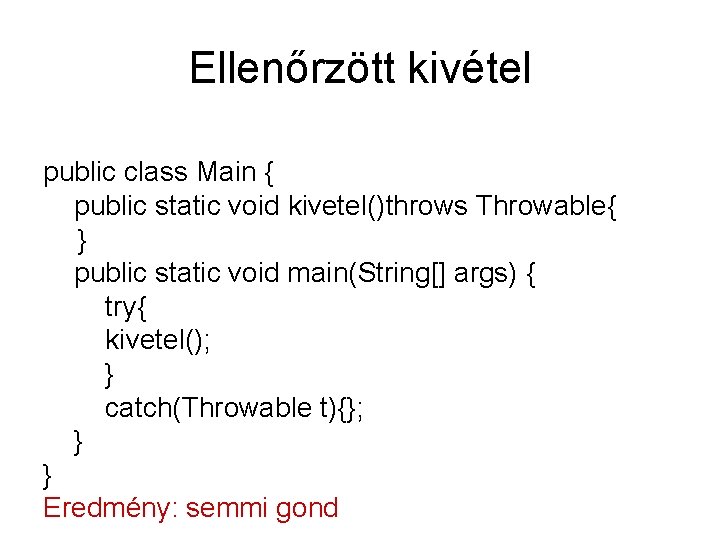 Ellenőrzött kivétel

public class Main {
    public static void kivetel()throws Throwable{
    }
    public static void main(String[] args) {
        try{
        kivetel();
        }
        catch(Throwable t){};
    }
}
Eredmény: semmi gond